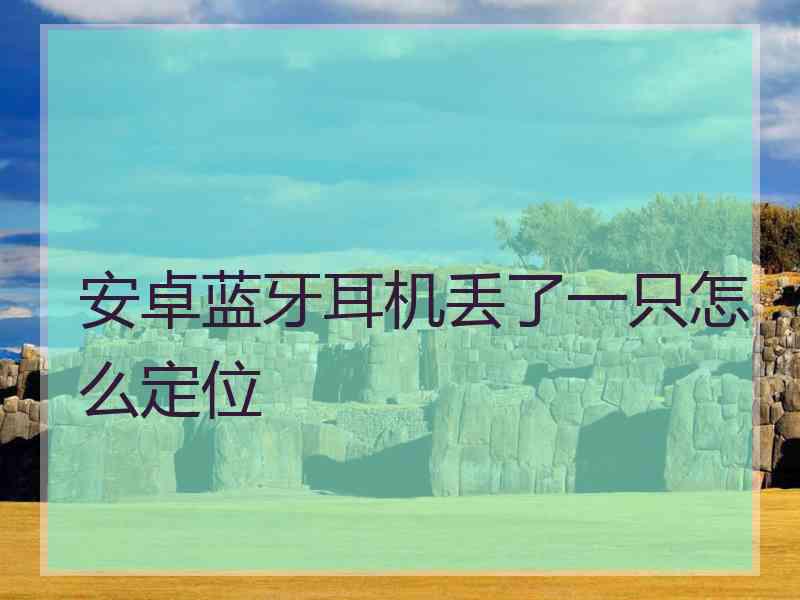 安卓蓝牙耳机丢了一只怎么定位